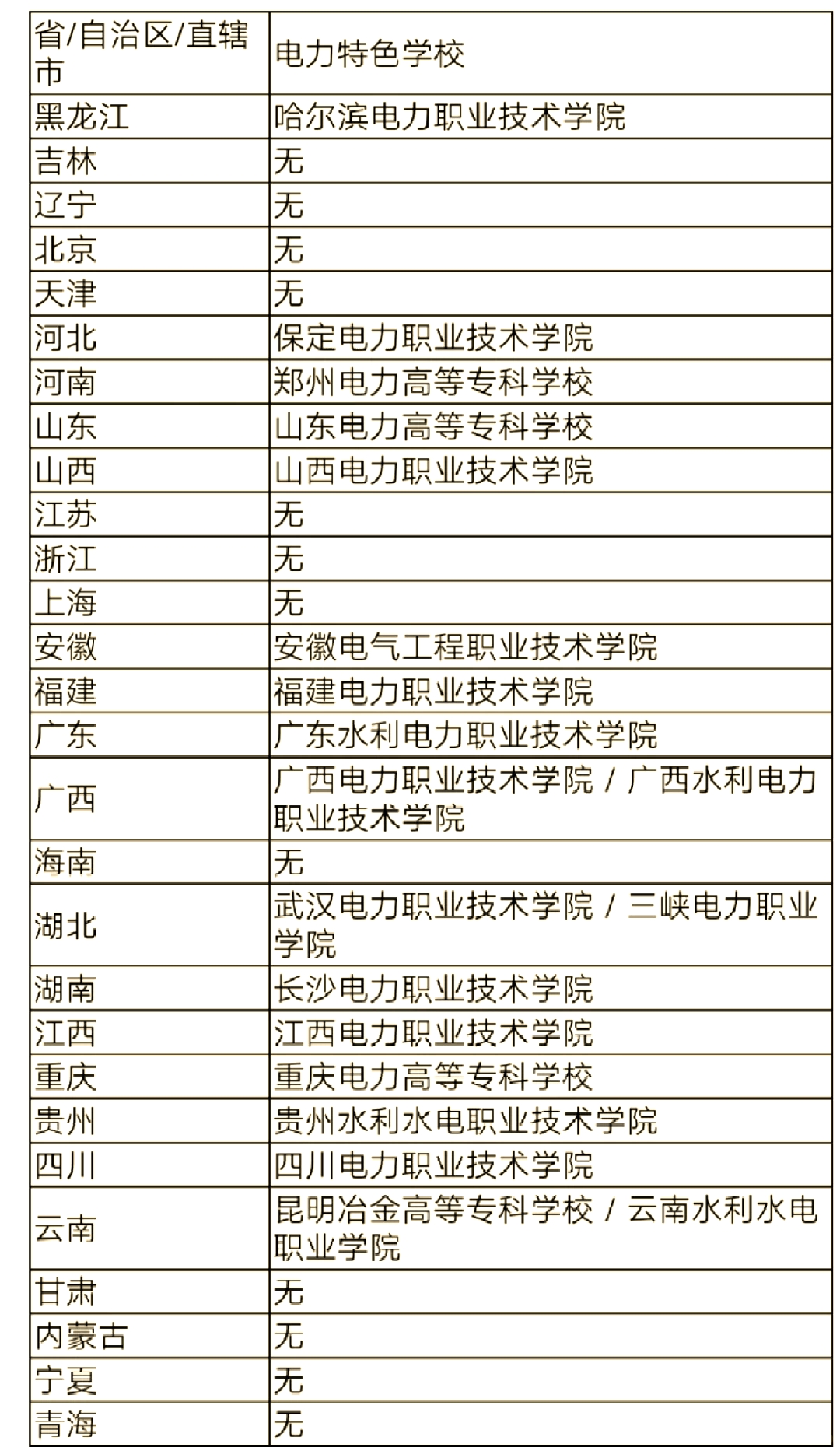 | 省/自治区/直辖市 | 电力特色学校 |
|---|---|
| 黑龙江 | 哈尔滨电力职业技术学院 |
| 吉林 | 无 |
| 辽宁 | 无 |
| 北京 | 无 |
| 天津 | 无 |
| 河北 | 保定电力职业技术学院 |
| 河南 | 郑州电力高等专科学校 |
| 山东 | 山东电力高等专科学校 |
| 山西 | 山西电力职业技术学院 |
| 江苏 | 无 |
| 浙江 | 无 |
| 上海 | 无 |
| 安徽 | 安徽电气工程职业技术学院 |
| 福建 | 福建电力职业技术学院 |
| 广东 | 广东水利电力职业技术学院 |
| 广西 | 广西电力职业技术学院 / 广西水利电力职业技术学院 |
| 海南 | 无 |
| 湖北 | 武汉电力职业技术学院 / 三峡电力职业学院 |
| 湖南 | 长沙电力职业技术学院 |
| 江西 | 江西电力职业技术学院 |
| 重庆 | 重庆电力高等专科学校 |
| 贵州 | 贵州水利水电职业技术学院 |
| 四川 | 四川电力职业技术学院 |
| 云南 | 昆明冶金高等专科学校 / 云南水利水电职业学院 |
| 甘肃 | 无 |
| 内蒙古 | 无 |
| 宁夏 | 无 |
| 青海 | 无 |